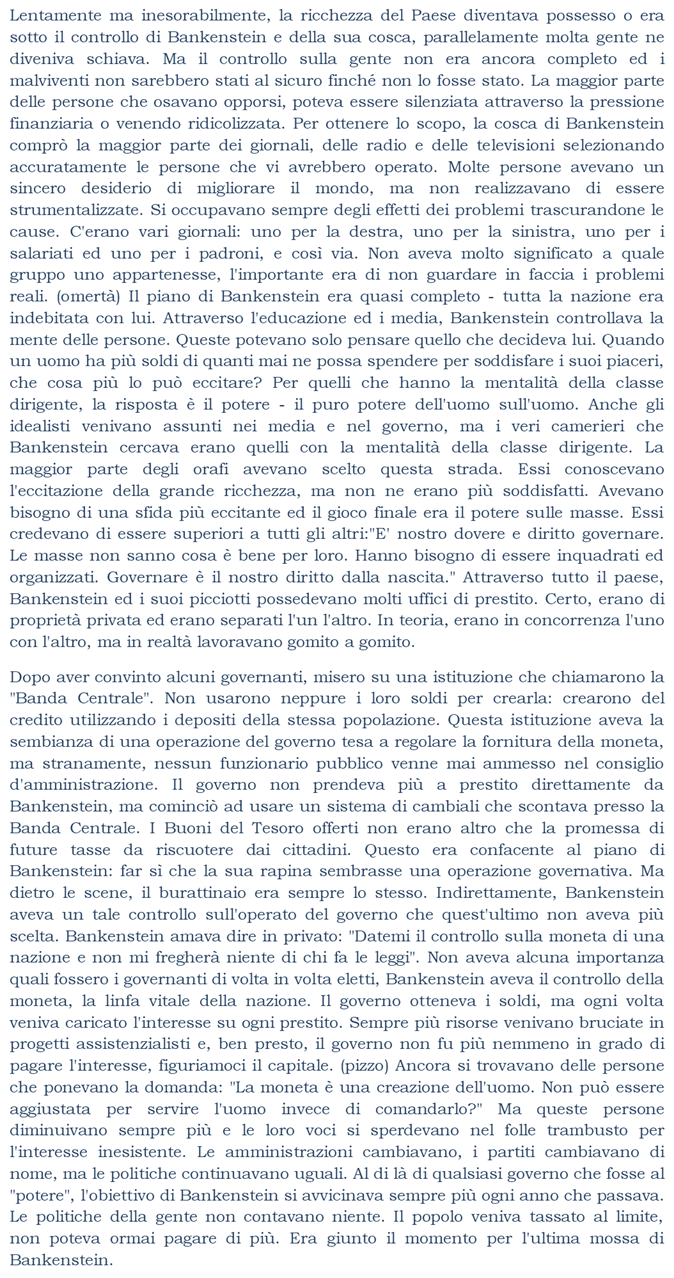 Lentamente ma inesorabilmente, la ricchezza del Paese diventava possesso o era sotto il controllo di Bankenstein e della sua cosca, parallelamente molta gente ne diveniva schiava. Ma il controllo sulla gente non era ancora completo ed i malviventi non sarebbero stati al sicuro finché non lo fosse stato. La maggior parte delle persone che osavano opporsi, poteva essere silenziata attraverso la pressione finanziaria o venendo ridicolizzata. Per ottenere lo scopo, la cosca di Bankenstein comprò la maggior parte dei giornali, delle radio e delle televisioni selezionando accuratamente le persone che vi avrebbero operato. Molte persone avevano un sincero desiderio di migliorare il mondo, ma non realizzavano di essere strumentalizzate. Si occupavano sempre degli effetti dei problemi trascurandone le cause. C'erano vari giornali: uno per la destra, uno per la sinistra, uno per i salariati ed uno per i padroni, e così via. Non aveva molto significato a quale gruppo uno appartenesse, l'importante era di non guardare in faccia i problemi reali. (omertà) Il piano di Bankenstein era quasi completo - tutta la nazione era indebitata con lui. Attraverso l'educazione ed i media, Bankenstein controllava la mente delle persone. Queste potevano solo pensare quello che decideva lui. Quando un uomo ha più soldi di quanti mai ne possa spendere per soddisfare i suoi piaceri, che cosa più lo può eccitare? Per quelli che hanno la mentalità della classe dirigente, la risposta è il potere - il puro potere dell'uomo sull'uomo. Anche gli idealisti venivano assunti nei media e nel governo, ma i veri camerieri che Bankenstein cercava erano quelli con la mentalità della classe dirigente. La maggior parte degli orafi avevano scelto questa strada. Essi conoscevano l'eccitazione della grande ricchezza, ma non ne erano più soddisfatti. Avevano bisogno di una sfida più eccitante ed il gioco finale era il potere sulle masse. Essi credevano di essere superiori a tutti gli altri:"E' nostro dovere e diritto governare. Le masse non sanno cosa è bene per loro. Hanno bisogno di essere inquadrati ed organizzati. Governare è il nostro diritto dalla nascita." Attraverso tutto il paese, Bankenstein ed i suoi picciotti possedevano molti uffici di prestito. Certo, erano di proprietà privata ed erano separati l'un l'altro. In teoria, erano in concorrenza l'uno con l'altro, ma in realtà lavoravano gomito a gomito.

Dopo aver convinto alcuni governanti, misero su una istituzione che chiamarono la "Banda Centrale". Non usarono neppure i loro soldi per crearla: crearono del credito utilizzando i depositi della stessa popolazione. Questa istituzione aveva la sembianza di una operazione del governo tesa a regolare la fornitura della moneta, ma stranamente, nessun funzionario pubblico venne mai ammesso nel consiglio d'amministrazione. Il governo non prendeva più a prestito direttamente da Bankenstein, ma cominciò ad usare un sistema di cambiali che scontava presso la Banda Centrale. I Buoni del Tesoro offerti non erano altro che la promessa di future tasse da riscuotere dai cittadini. Questo era confacente al piano di Bankenstein: far sì che la sua rapina sembrasse una operazione governativa. Ma dietro le scene, il burattinaio era sempre lo stesso. Indirettamente, Bankenstein aveva un tale controllo sull'operato del governo che quest'ultimo non aveva più scelta. Bankenstein amava dire in privato: "Datemi il controllo sulla moneta di una nazione e non mi fregherà niente di chi fa le leggi". Non aveva alcuna importanza quali fossero i governanti di volta in volta eletti, Bankenstein aveva il controllo della moneta, la linfa vitale della nazione. Il governo otteneva i soldi, ma ogni volta veniva caricato l'interesse su ogni prestito. Sempre più risorse venivano bruciate in progetti assistenzialisti e, ben presto, il governo non fu più nemmeno in grado di pagare l'interesse, figuriamoci il capitale. (pizzo) Ancora si trovavano delle persone che ponevano la domanda: "La moneta è una creazione dell'uomo. Non può essere aggiustata per servire l'uomo invece di comandarlo?" Ma queste persone diminuivano sempre più e le loro voci si sperdevano nel folle trambusto per l'interesse inesistente. Le amministrazioni cambiavano, i partiti cambiavano di nome, ma le politiche continuavano uguali. Al di là di qualsiasi governo che fosse al "potere", l'obiettivo di Bankenstein si avvicinava sempre più ogni anno che passava. Le politiche della gente non contavano niente. Il popolo veniva tassato al limite, non poteva ormai pagare di più. Era giunto il momento per l'ultima mossa di Bankenstein.